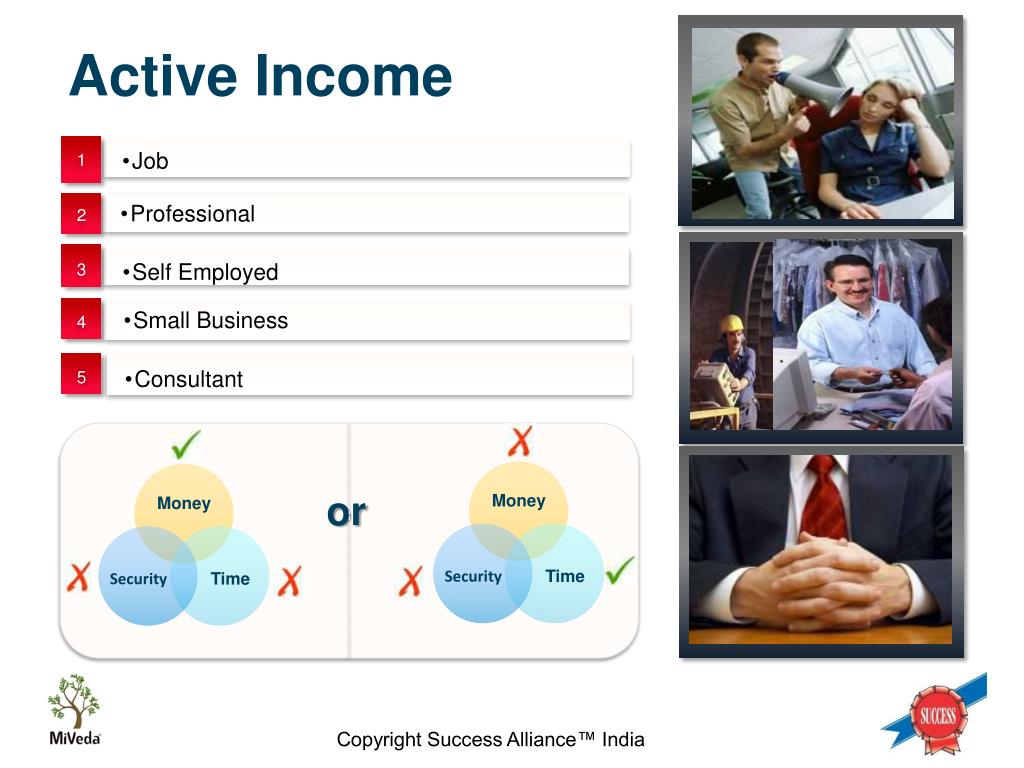 Active Income

1 •Job

2 •Professional

3 •Self Employed

4 •Small Business

5 •Consultant

Money
Security
Time

or

Money
Security
Time

MiVeda

Copyright Success Alliance™ India

SUCCESS